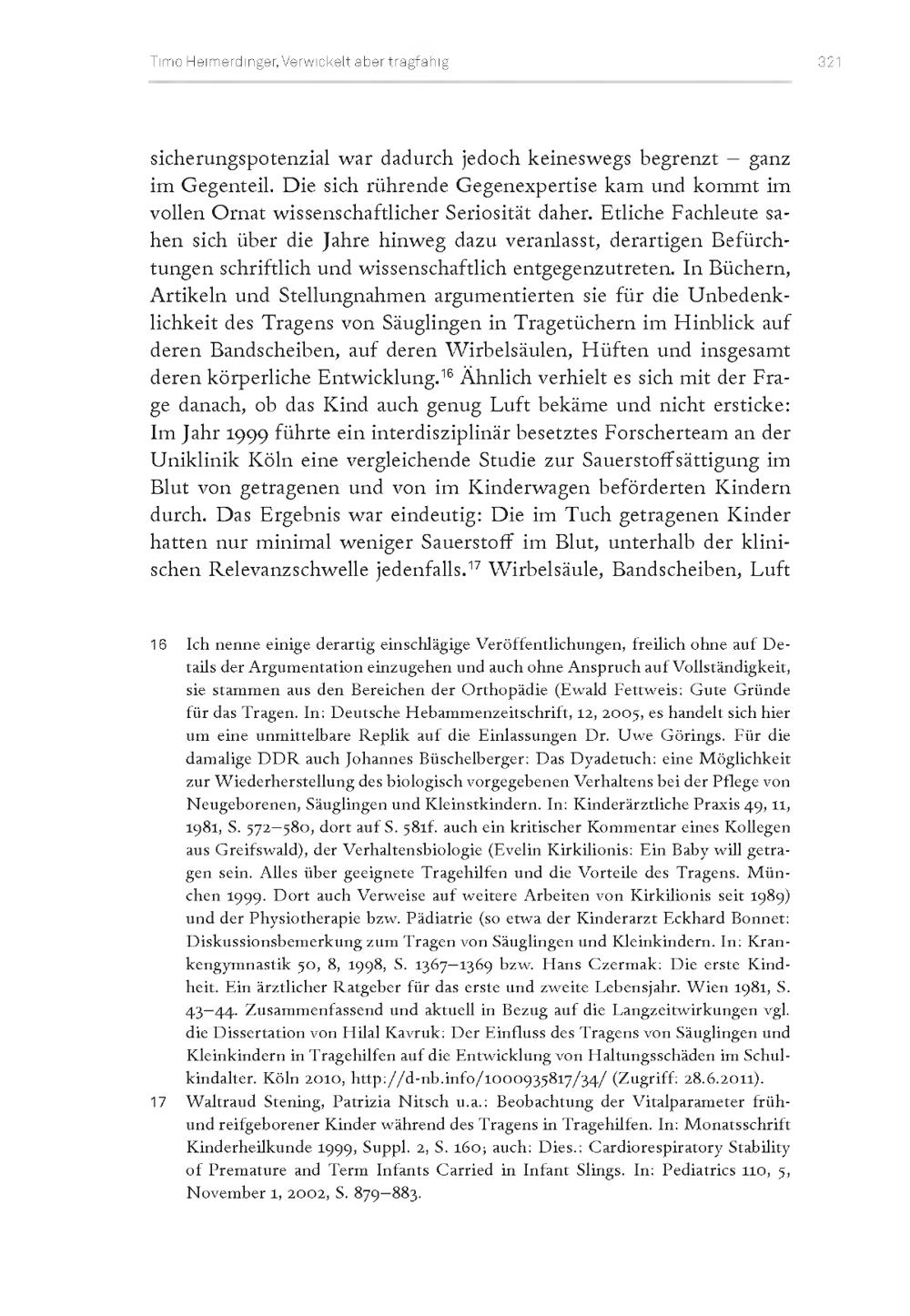 Timo Heimerdinger, Verwickelt aber tragfähig

321

sicherungspotenzial war dadurch jedoch keineswegs begrenzt – ganz im Gegenteil. Die sich rührende Gegenexpertise kam und kommt im vollen Ornat wissenschaftlicher Seriosität daher. Etliche Fachleute sahen sich über die Jahre hinweg dazu veranlasst, derartigen Befürchtungen schriftlich und wissenschaftlich entgegenzutreten. In Büchern, Artikeln und Stellungnahmen argumentierten sie für die Unbedenklichkeit des Tragens von Säuglingen in Tragetüchern im Hinblick auf deren Bandscheiben, auf deren Wirbelsäulen, Hüften und insgesamt deren körperliche Entwicklung.$^{16}$ Ähnlich verhielt es sich mit der Frage danach, ob das Kind auch genug Luft bekäme und nicht ersticke: Im Jahr 1999 führte ein interdisziplinär besetztes Forscherteam an der Uniklinik Köln eine vergleichende Studie zur Sauerstoffsättigung im Blut von getragenen und von im Kinderwagen beförderten Kindern durch. Das Ergebnis war eindeutig: Die im Tuch getragenen Kinder hatten nur minimal weniger Sauerstoff im Blut, unterhalb der klinischen Relevanzschwelle jedenfalls.$^{17}$ Wirbelsäule, Bandscheiben, Luft

16 Ich nenne einige derartig einschlägige Veröffentlichungen, freilich ohne auf Details der Argumentation einzugehen und auch ohne Anspruch auf Vollständigkeit, sie stammen aus den Bereichen der Orthopädie (Ewald Fettweis: Gute Gründe für das Tragen. In: Deutsche Hebammenzeitschrift, 12, 2005, es handelt sich hier um eine unmittelbare Replik auf die Einlassungen Dr. Uwe Görings. Für die damalige DDR auch Johannes Büschelberger: Das Dyadetuch: eine Möglichkeit zur Wiederherstellung des biologisch vorgegebenen Verhaltens bei der Pflege von Neugeborenen, Säuglingen und Kleinstkindern. In: Kinderärztliche Praxis 49, 11, 1981, S. 572–580, dort auf S. 581f. auch ein kritischer Kommentar eines Kollegen aus Greifswald), der Verhaltensbiologie (Evelin Kirkilionis: Ein Baby will getragen sein. Alles über geeignete Tragehilfen und die Vorteile des Tragens. München 1999. Dort auch Verweise auf weitere Arbeiten von Kirkilionis seit 1989) und der Physiotherapie bzw. Pädiatrie (so etwa der Kinderarzt Eckhard Bonnet: Diskussionsbemerkung zum Tragen von Säuglingen und Kleinkindern. In: Krankengymnastik 50, 8, 1998, S. 1367–1369 bzw. Hans Czermak: Die erste Kindheit. Ein ärztlicher Ratgeber für das erste und zweite Lebensjahr. Wien 1981, S. 43–44. Zusammenfassend und aktuell in Bezug auf die Langzeitwirkungen vgl. die Dissertation von Hilal Kavruk: Der Einfluss des Tragens von Säuglingen und Kleinkindern in Tragehilfen auf die Entwicklung von Haltungsschäden im Schulkindalter. Köln 2010, http://d-nb.info/1000935817/34/ (Zugriff: 28.6.2011).

17 Waltraud Stening, Patrizia Nitsch u.a.: Beobachtung der Vitalparameter früh- und reifgeborener Kinder während des Tragens in Tragehilfen. In: Monatsschrift Kinderheilkunde 1999, Suppl. 2, S. 160; auch: Dies.: Cardiorespiratory Stability of Premature and Term Infants Carried in Infant Slings. In: Pediatrics 110, 5, November 1, 2002, S. 879–883.